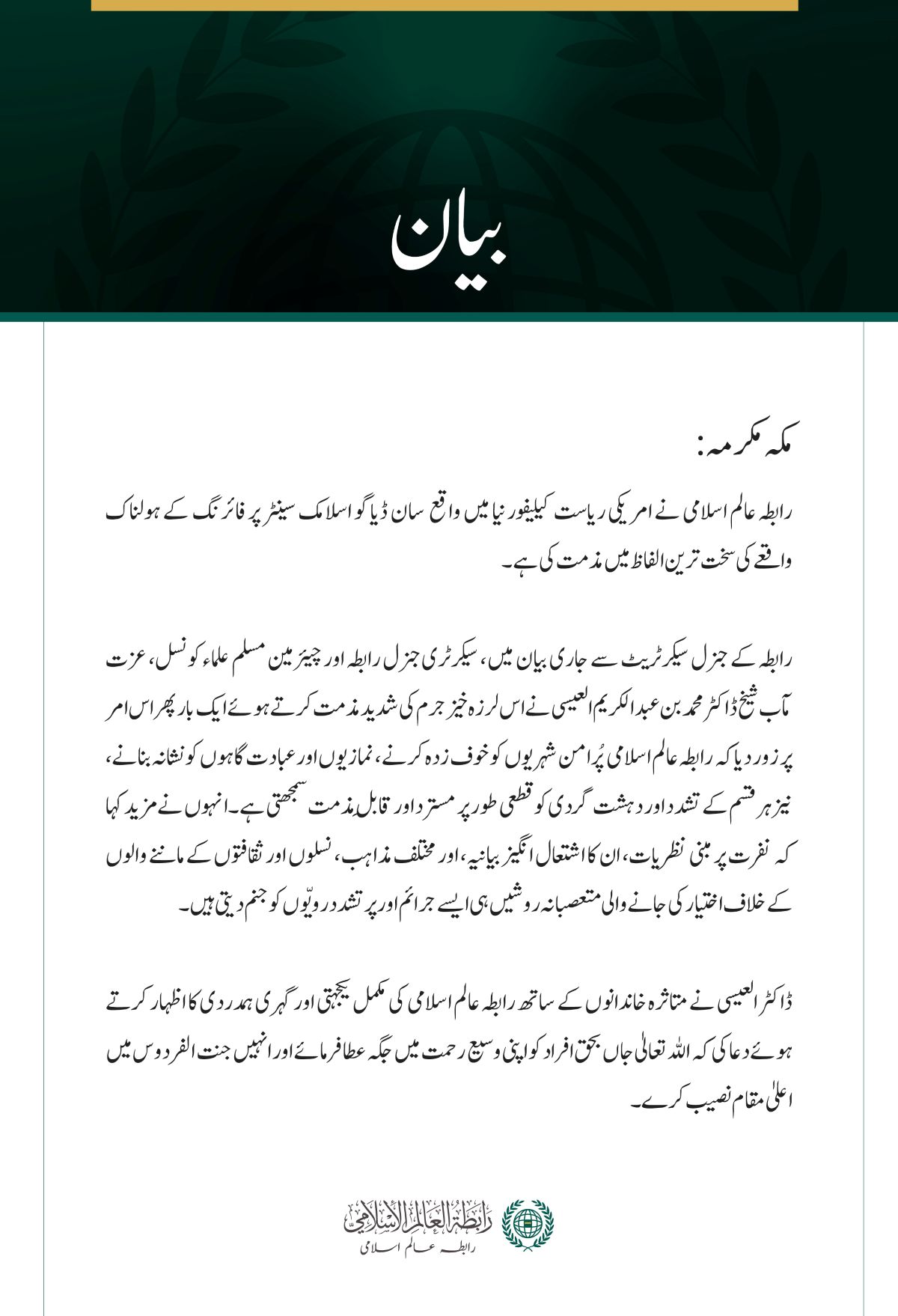 بیان

مکہ مکرمہ:

رابطہ عالم اسلامی نے امریکی ریاست کیلیفورنیا میں واقع سان ڈیاگو اسلامک سینٹر پر فائرنگ کے ہولناک واقعے کی سخت ترین الفاظ میں مذمت کی ہے۔

رابطہ کے جنرل سیکرٹریٹ سے جاری بیان میں، سیکرٹری جنرل رابطہ اور چیئرمین مسلم علماء کونسل، عزت مآب شیخ ڈاکٹر محمد بن عبدالکریم العیسی نے اس لرزہ خیز جرم کی شدید مذمت کرتے ہوئے ایک بار پھر اس امر پر زور دیا کہ رابطہ عالم اسلامی پُرامن شہریوں کو خوف زدہ کرنے، نمازیوں اور عبادت گاہوں کو نشانہ بنانے، نیز ہر قسم کے تشدد اور دہشت گردی کو قطعی طور پر مسترد اور قابل مذمت سمجھتی ہے۔ انہوں نے مزید کہا کہ نفرت پر مبنی نظریات، ان کا اشتعال انگیز بیانیہ، اور مختلف مذاہب، نسلوں اور ثقافتوں کے ماننے والوں کے خلاف اختیار کی جانے والی متعصبانہ روشیں ہی ایسے جرائم اور پر تشدد رویّوں کو جنم دیتی ہیں۔

ڈاکٹر العیسی نے متاثرہ خاندانوں کے ساتھ رابطہ عالم اسلامی کی مکمل یکجہتی اور گہری ہمدردی کا اظہار کرتے ہوئے دعا کی کہ اللہ تعالیٰ جاں بحق افراد کو اپنی وسیع رحمت میں جگہ عطا فرمائے اور انہیں جنت الفردوس میں اعلیٰ مقام نصیب کرے۔

رابطة العالم الإسلامي
رابطہ عالم اسلامی